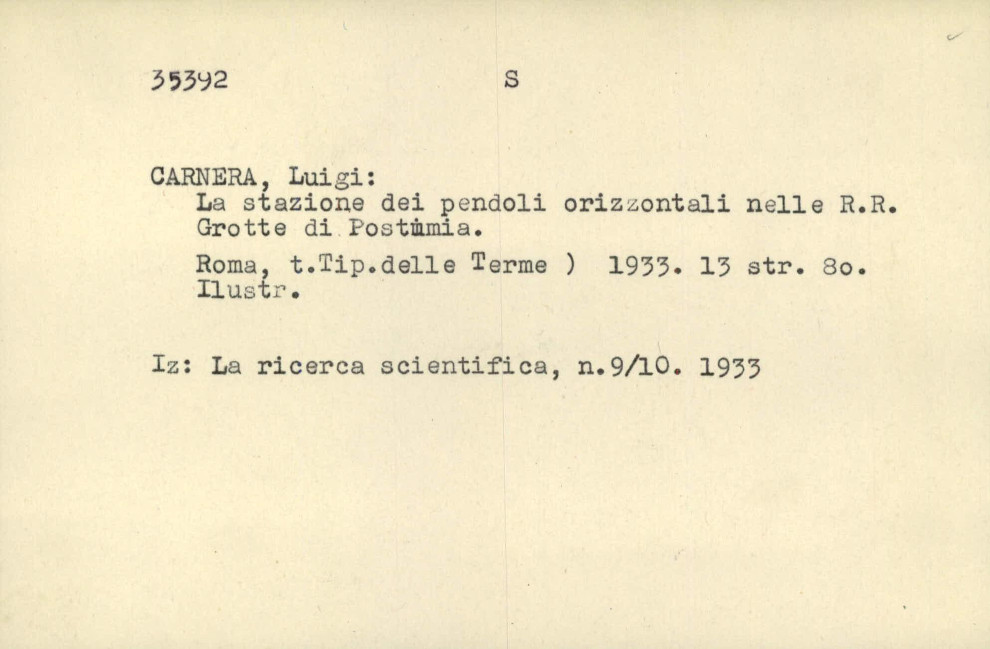 35392 S

CARNERA, Luigi:
La stazione dei pendoli orizzontali nelle R.R. Grotte di Postumia.

Roma, t.Tip.delle Terme ) 1933. 13 str. 8o. Ilustr.

Iz: La ricerca scientifica, n.9/10. 1933